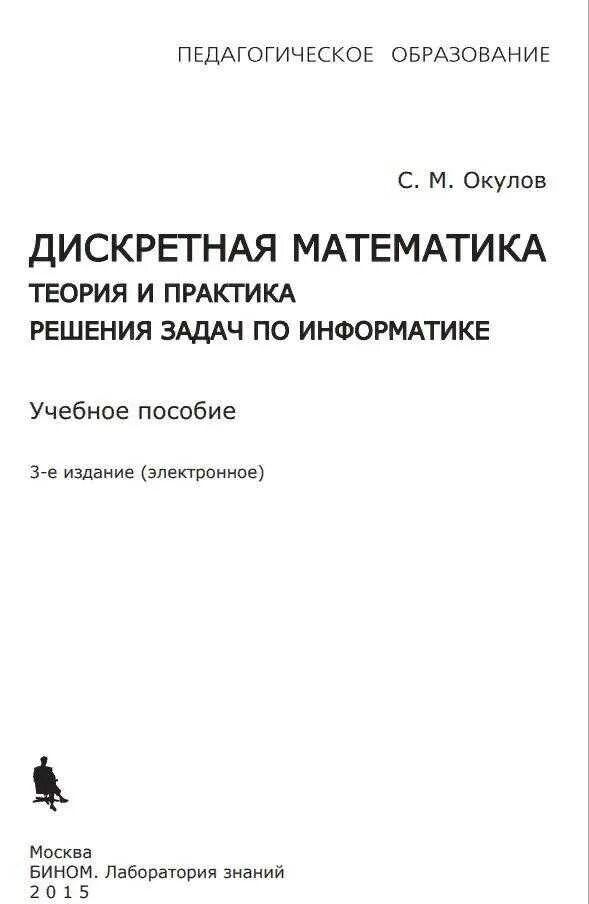 ПЕДАГОГИЧЕСКОЕ ОБРАЗОВАНИЕ

С. М. Окулов

ДИСКРЕТНАЯ МАТЕМАТИКА
ТЕОРИЯ И ПРАКТИКА
РЕШЕНИЯ ЗАДАЧ ПО ИНФОРМАТИКЕ

Учебное пособие

3-е издание (электронное)

Москва
БИНОМ. Лаборатория знаний
2015